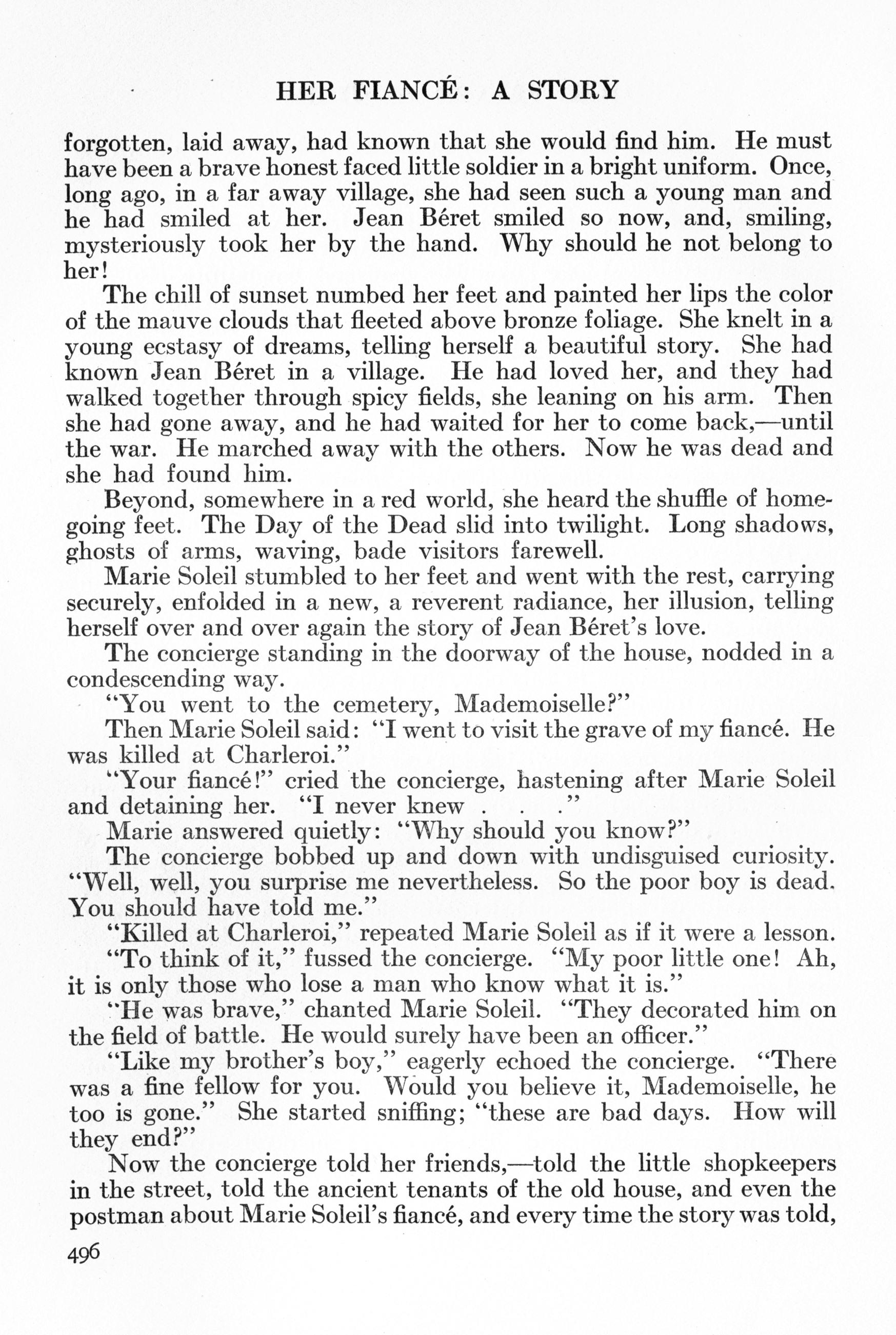 HER FIANCÉ: A STORY

forgotten, laid away, had known that she would find him. He must have been a brave honest faced little soldier in a bright uniform. Once, long ago, in a far away village, she had seen such a young man and he had smiled at her. Jean Béret smiled so now, and, smiling, mysteriously took her by the hand. Why should he not belong to her!

The chill of sunset numbed her feet and painted her lips the color of the mauve clouds that fleeted above bronze foliage. She knelt in a young ecstasy of dreams, telling herself a beautiful story. She had known Jean Béret in a village. He had loved her, and they had walked together through spicy fields, she leaning on his arm. Then she had gone away, and he had waited for her to come back,—until the war. He marched away with the others. Now he was dead and she had found him.

Beyond, somewhere in a red world, she heard the shuffle of homegoing feet. The Day of the Dead slid into twilight. Long shadows, ghosts of arms, waving, bade visitors farewell.

Marie Soleil stumbled to her feet and went with the rest, carrying securely, enfolded in a new, a reverent radiance, her illusion, telling herself over and over again the story of Jean Béret's love.

The concierge standing in the doorway of the house, nodded in a condescending way.

"You went to the cemetery, Mademoiselle?"

Then Marie Soleil said: "I went to visit the grave of my fiancé. He was killed at Charleroi."

"Your fiancé!" cried the concierge, hastening after Marie Soleil and detaining her. "I never knew . . ."

Marie answered quietly: "Why should you know?"

The concierge bobbed up and down with undisguised curiosity. "Well, well, you surprise me nevertheless. So the poor boy is dead. You should have told me."

"Killed at Charleroi," repeated Marie Soleil as if it were a lesson.

"To think of it," fussed the concierge. "My poor little one! Ah, it is only those who lose a man who know what it is."

"He was brave," chanted Marie Soleil. "They decorated him on the field of battle. He would surely have been an officer."

"Like my brother's boy," eagerly echoed the concierge. "There was a fine fellow for you. Would you believe it, Mademoiselle, he too is gone." She started sniffing; "these are bad days. How will they end?"

Now the concierge told her friends,—told the little shopkeepers in the street, told the ancient tenants of the old house, and even the postman about Marie Soleil's fiancé, and every time the story was told,

496